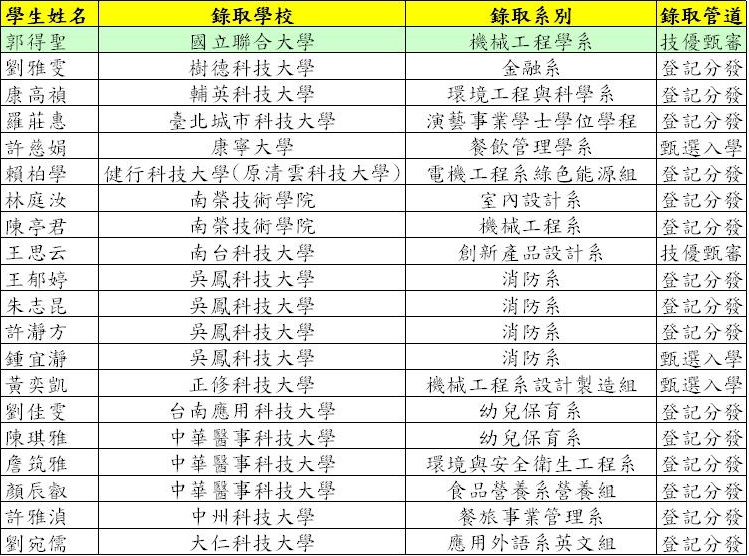 | 學生姓名 | 錄取學校 | 錄取系別 | 錄取管道 |
|---|---|---|---|
| 郭得聖 | 國立聯合大學 | 機械工程學系 | 技優甄審 |
| 劉雅雯 | 樹德科技大學 | 金融系 | 登記分發 |
| 康高禎 | 輔英科技大學 | 環境工程與科學系 | 登記分發 |
| 羅莊惠 | 臺北城市科技大學 | 演藝事業學士學位學程 | 登記分發 |
| 許慈娟 | 康寧大學 | 餐飲管理學系 | 甄選入學 |
| 賴柏學 | 健行科技大學(原清雲科技大學) | 電機工程系綠色能源組 | 登記分發 |
| 林庭汝 | 南榮技術學院 | 室內設計系 | 登記分發 |
| 陳亭君 | 南榮技術學院 | 機械工程系 | 登記分發 |
| 王思云 | 南台科技大學 | 創新產品設計系 | 技優甄審 |
| 王郁婷 | 吳鳳科技大學 | 消防系 | 登記分發 |
| 朱志昆 | 吳鳳科技大學 | 消防系 | 登記分發 |
| 許瀞方 | 吳鳳科技大學 | 消防系 | 登記分發 |
| 鍾宜瀞 | 吳鳳科技大學 | 消防系 | 甄選入學 |
| 黃奕凱 | 正修科技大學 | 機械工程系設計製造組 | 甄選入學 |
| 劉佳雯 | 台南應用科技大學 | 幼兒保育系 | 登記分發 |
| 陳琪雅 | 中華醫事科技大學 | 幼兒保育系 | 登記分發 |
| 詹筑雅 | 中華醫事科技大學 | 環境與安全衛生工程系 | 登記分發 |
| 顏辰叡 | 中華醫事科技大學 | 食品營養系營養組 | 登記分發 |
| 許雅湞 | 中州科技大學 | 餐旅事業管理系 | 登記分發 |
| 劉宛儒 | 大仁科技大學 | 應用外語系英文組 | 登記分發 |